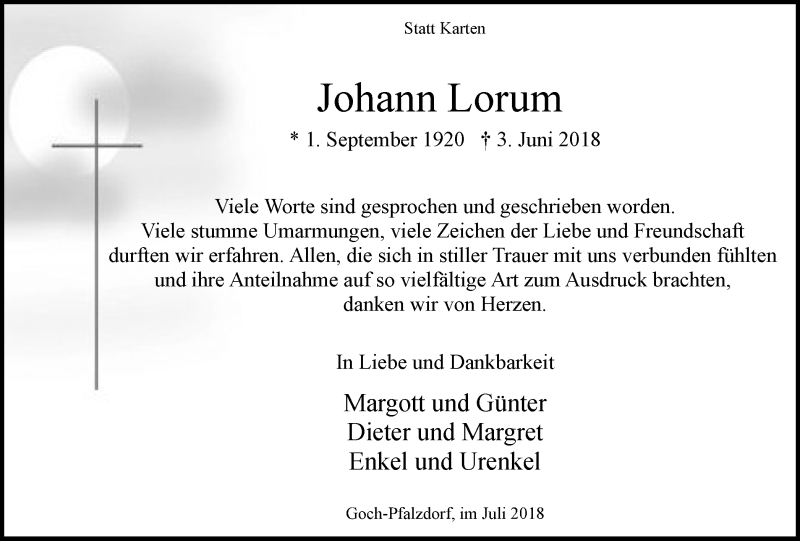 Statt Karten

Johann Lorum

* 1. September 1920 † 3. Juni 2018

Viele Worte sind gesprochen und geschrieben worden. Viele stumme Umarmungen, viele Zeichen der Liebe und Freundschaft durften wir erfahren. Allen, die sich in stiller Trauer mit uns verbunden fühlten und ihre Anteilnahme auf so vielfältige Art zum Ausdruck brachten, danken wir von Herzen.

In Liebe und Dankbarkeit

Margott und Günter
Dieter und Margret
Enkel und Urenkel

Goch-Pfalzdorf, im Juli 2018